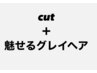 cut
+
魅せるグレイヘア